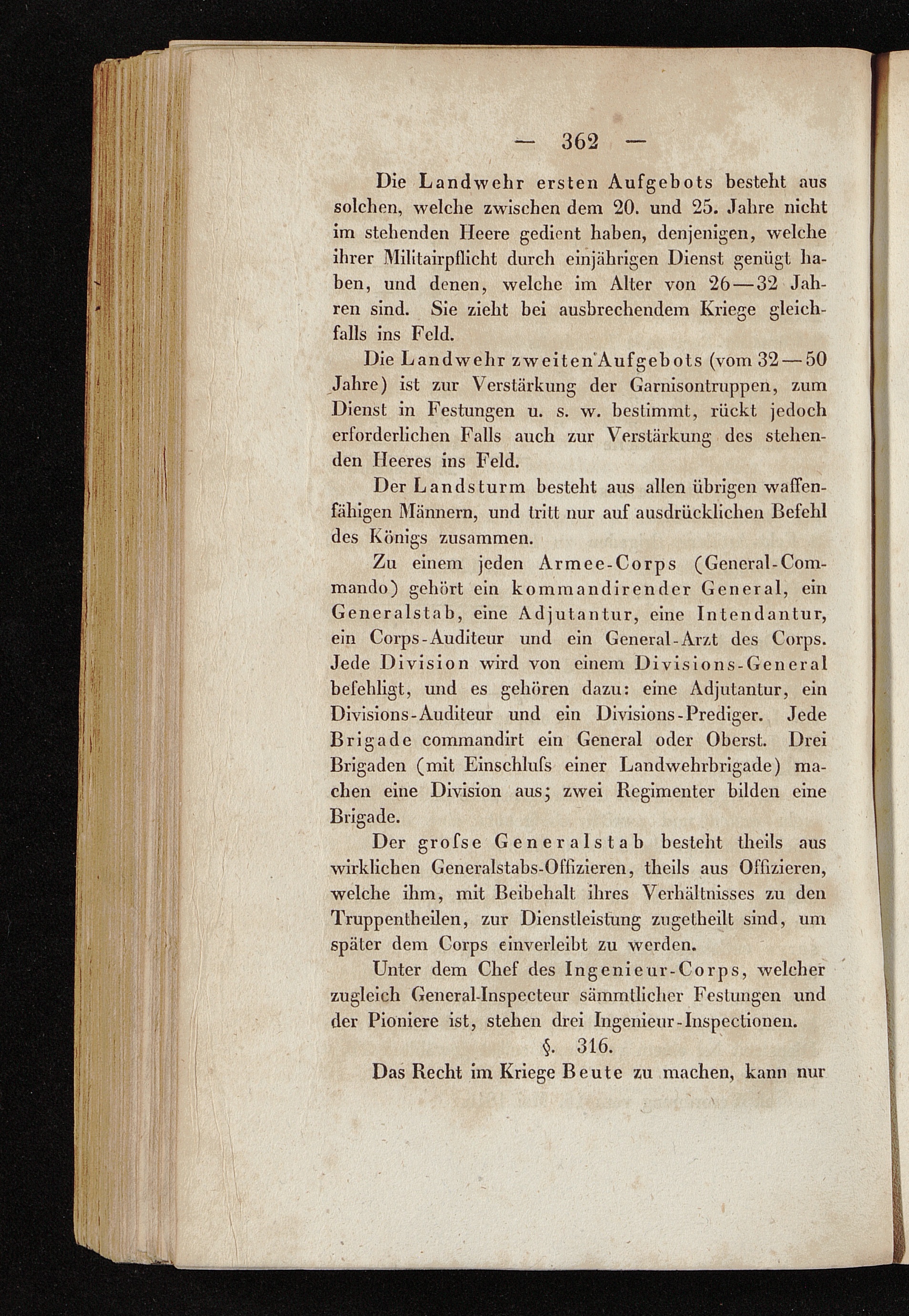 — 362 —

Die Landwehr ersten Aufgebots besteht aus solchen, welche zwischen dem 20. und 25. Jahre nicht im stehenden Heere gedient haben, denjenigen, welche ihrer Militairpflicht durch einjährigen Dienst genügt haben, und denen, welche im Alter von 26—32 Jahren sind. Sie zieht bei ausbrechendem Kriege gleichfalls ins Feld.

Die Landwehr zweiten Aufgebots (vom 32—50 Jahre) ist zur Verstärkung der Garnisontruppen, zum Dienst in Festungen u. s. w. bestimmt, rückt jedoch erforderlichen Falls auch zur Verstärkung des stehenden Heeres ins Feld.

Der Landsturm besteht aus allen übrigen waffenfähigen Männern, und tritt nur auf ausdrücklichen Befehl des Königs zusammen.

Zu einem jeden Armee-Corps (General-Commando) gehört ein kommandirender General, ein Generalstab, eine Adjutantur, eine Intendantur, ein Corps-Auditeur und ein General-Arzt des Corps. Jede Division wird von einem Divisions-General befehligt, und es gehören dazu: eine Adjutantur, ein Divisions-Auditeur und ein Divisions-Prediger. Jede Brigade commandirt ein General oder Oberst. Drei Brigaden (mit Einschluſs einer Landwehrbrigade) machen eine Division aus; zwei Regimenter bilden eine Brigade.

Der groſse Generalstab besteht theils aus wirklichen Generalstabs-Offizieren, theils aus Offizieren, welche ihm, mit Beibehalt ihres Verhältnisses zu den Truppentheilen, zur Dienstleistung zugetheilt sind, um später dem Corps einverleibt zu werden.

Unter dem Chef des Ingenieur-Corps, welcher zugleich General-Inspecteur sämmtlicher Festungen und der Pioniere ist, stehen drei Ingenieur-Inspectionen.

§. 316.

Das Recht im Kriege Beute zu machen, kann nur